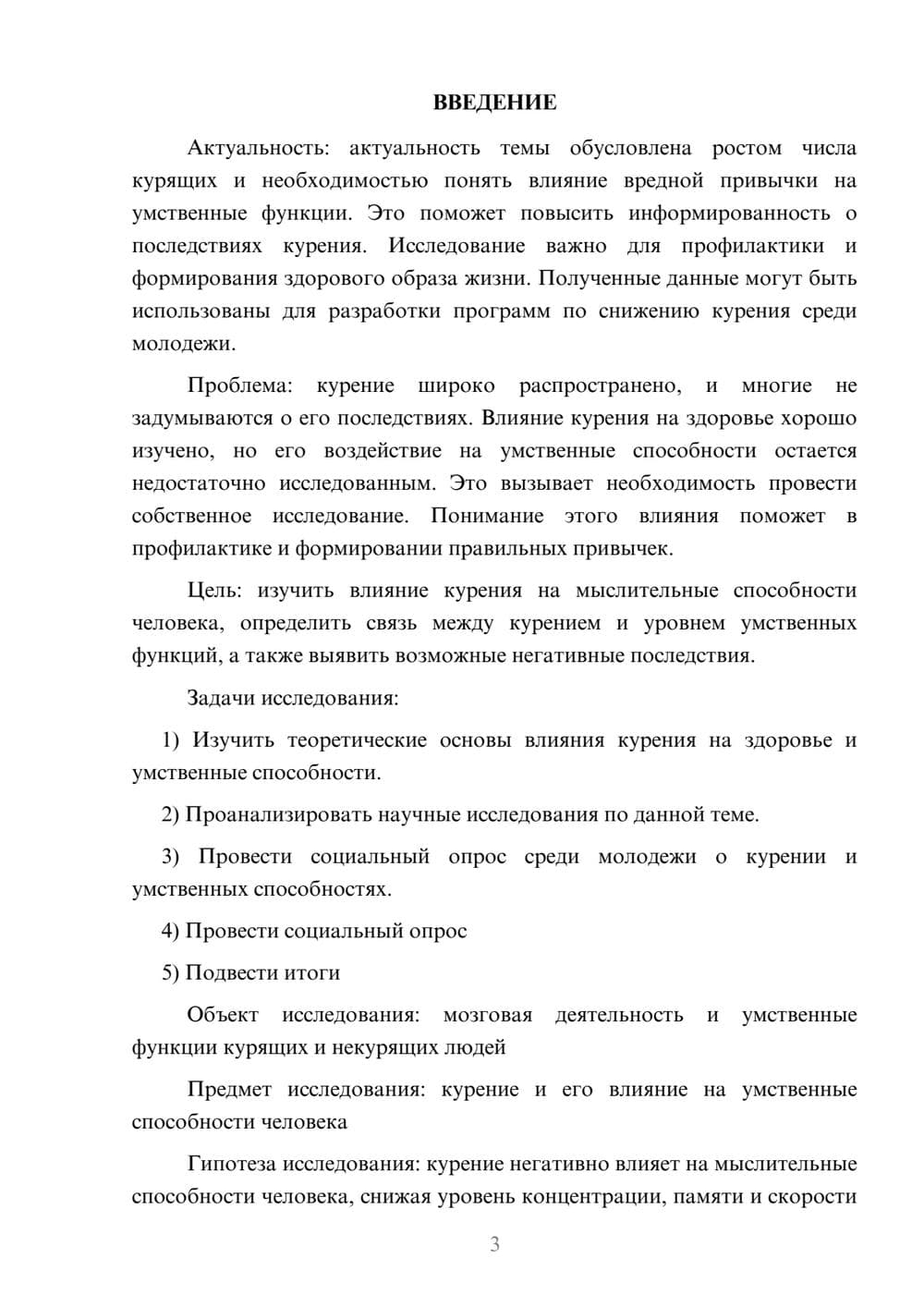 ВВЕДЕНИЕ

Актуальность: актуальность темы обусловлена ростом числа курящих и необходимостью понять влияние вредной привычки на умственные функции. Это поможет повысить информированность о последствиях курения. Исследование важно для профилактики и формирования здорового образа жизни. Полученные данные могут быть использованы для разработки программ по снижению курения среди молодежи.

Проблема: курение широко распространено, и многие не задумываются о его последствиях. Влияние курения на здоровье хорошо изучено, но его воздействие на умственные способности остается недостаточно исследованным. Это вызывает необходимость провести собственное исследование. Понимание этого влияния поможет в профилактике и формировании правильных привычек.

Цель: изучить влияние курения на мыслительные способности человека, определить связь между курением и уровнем умственных функций, а также выявить возможные негативные последствия.

Задачи исследования:

1) Изучить теоретические основы влияния курения на здоровье и умственные способности.

2) Проанализировать научные исследования по данной теме.

3) Провести социальный опрос среди молодежи о курении и умственных способностях.

4) Провести социальный опрос

5) Подвести итоги

Объект исследования: мозговая деятельность и умственные функции курящих и некурящих людей

Предмет исследования: курение и его влияние на умственные способности человека

Гипотеза исследования: курение негативно влияет на мыслительные способности человека, снижая уровень концентрации, памяти и скорости

3